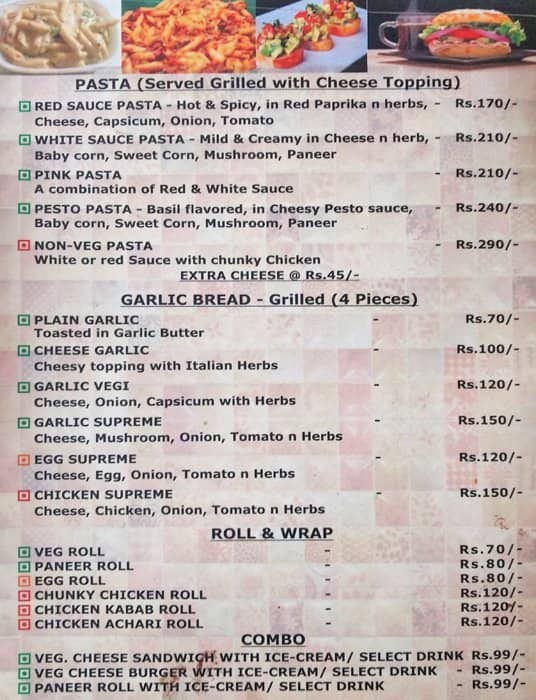 PASTA (Served Grilled with Cheese Topping)

RED SAUCE PASTA - Hot & Spicy, in Red Paprika n herbs, - Rs.170/-
Cheese, Capsicum, Onion, Tomato

WHITE SAUCE PASTA - Mild & Creamy in Cheese n herb, - Rs.210/-
Baby corn, Sweet Corn, Mushroom, Paneer

PINK PASTA - Rs.210/-
A combination of Red & White Sauce

PESTO PASTA - Basil flavored, in Cheesy Pesto sauce, - Rs.240/-
Baby corn, Sweet Corn, Mushroom, Paneer

NON-VEG PASTA - Rs.290/-
White or red Sauce with chunky Chicken

EXTRA CHEESE @ Rs.45/-

GARLIC BREAD - Grilled (4 Pieces)

PLAIN GARLIC - Rs.70/-
Toasted in Garlic Butter

CHEESE GARLIC - Rs.100/-
Cheesy topping with Italian Herbs

GARLIC VEGI - Rs.120/-
Cheese, Onion, Capsicum with Herbs

GARLIC SUPREME - Rs.150/-
Cheese, Mushroom, Onion, Tomato n Herbs

EGG SUPREME - Rs.120/-
Cheese, Egg, Onion, Tomato n Herbs

CHICKEN SUPREME - Rs.150/-
Cheese, Chicken, Onion, Tomato n Herbs

ROLL & WRAP

VEG ROLL - Rs.70/-
PANEER ROLL - Rs.80/-
EGG ROLL - Rs.80/-
CHUNKY CHICKEN ROLL - Rs.120/-
CHICKEN KABAB ROLL - Rs.120/-
CHICKEN ACHARI ROLL - Rs.120/-

COMBO

VEG. CHEESE SANDWICH WITH ICE-CREAM/ SELECT DRINK Rs.99/-
VEG CHEESE BURGER WITH ICE-CREAM/ SELECT DRINK - Rs.99/-
PANEER ROLL WITH ICE-CREAM/ SELECT DRINK - Rs.99/-